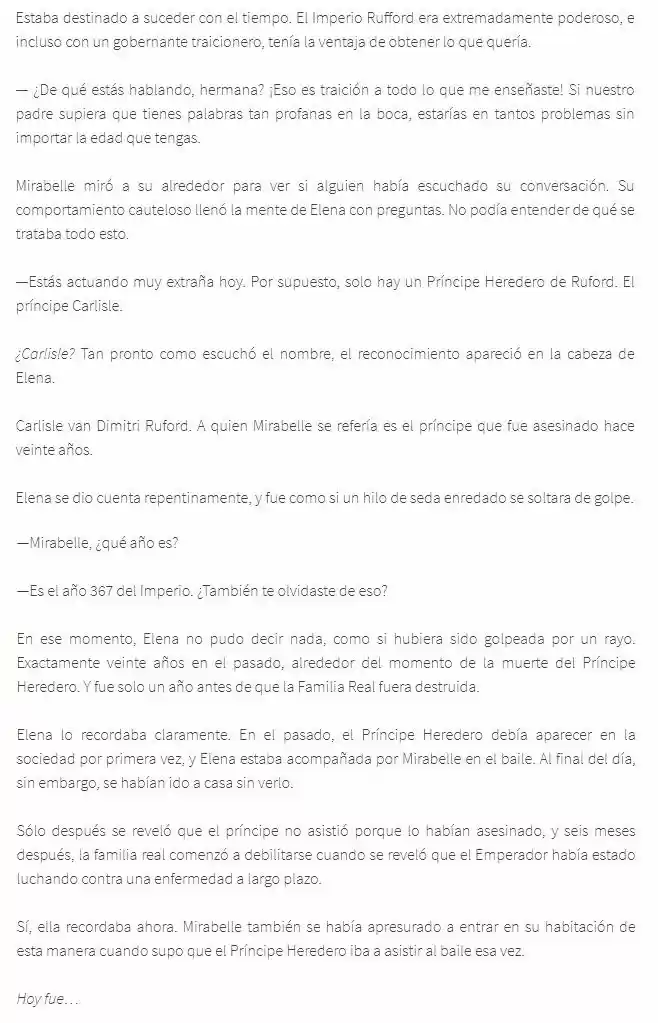 Estaba destinado a suceder con el tiempo. El Imperio Rufford era extremadamente poderoso, e incluso con un gobernante traicionero, tenía la ventaja de obtener lo que quería.

— ¿De qué estás hablando, hermana? ¡Eso es traición a todo lo que me enseñaste! Si nuestro padre supiera que tienes palabras tan profanas en la boca, estarías en tantos problemas sin importar la edad que tengas.

Mirabelle miró a su alrededor para ver si alguien había escuchado su conversación. Su comportamiento cauteloso llenó la mente de Elena con preguntas. No podía entender de qué se trataba todo esto.

—Estás actuando muy extraña hoy. Por supuesto, solo hay un Príncipe Heredero de Ruford. El príncipe Carlisle.

¿Carlisle? Tan pronto como escuchó el nombre, el reconocimiento apareció en la cabeza de Elena.

Carlisle van Dimitri Ruford. A quien Mirabelle se refería es el príncipe que fue asesinado hace veinte años.

Elena se dio cuenta repentinamente, y fue como si un hilo de seda enredado se soltara de golpe.

—Mirabelle, ¿qué año es?

—Es el año 367 del Imperio. ¿También te olvidaste de eso?

En ese momento, Elena no pudo decir nada, como si hubiera sido golpeada por un rayo. Exactamente veinte años en el pasado, alrededor del momento de la muerte del Príncipe Heredero. Y fue solo un año antes de que la Familia Real fuera destruida.

Elena lo recordaba claramente. En el pasado, el Príncipe Heredero debía aparecer en la sociedad por primera vez, y Elena estaba acompañada por Mirabelle en el baile. Al final del día, sin embargo, se habían ido a casa sin verlo.

Sólo después se reveló que el príncipe no asistió porque lo habían asesinado, y seis meses después, la familia real comenzó a debilitarse cuando se reveló que el Emperador había estado luchando contra una enfermedad a largo plazo.

Sí, ella recordaba ahora. Mirabelle también se había apresurado a entrar en su habitación de esta manera cuando supo que el Príncipe Heredero iba a asistir al baile esa vez.

Hoy fue…